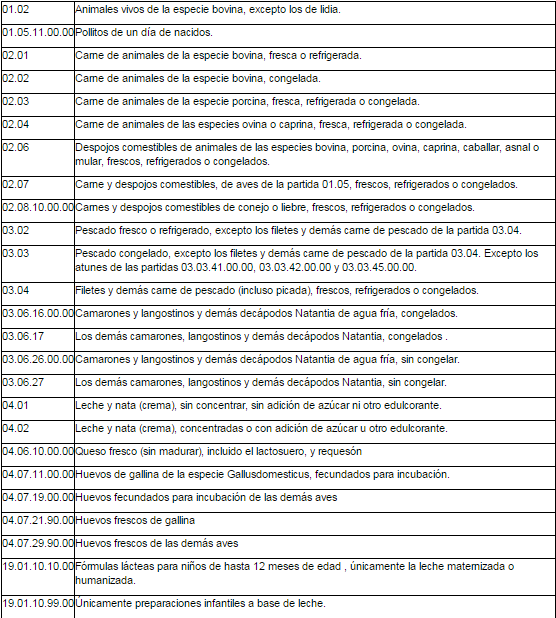 | | |
|---|---|
| 01.02 | Animales vivos de la especie bovina, excepto los de lidia. |
| 01.05.11.00.00 | Pollitos de un día de nacidos. |
| 02.01 | Carne de animales de la especie bovina, fresca o refrigerada. |
| 02.02 | Carne de animales de la especie bovina, congelada. |
| 02.03 | Carne de animales de la especie porcina, fresca, refrigerada o congelada. |
| 02.04 | Carne de animales de las especies ovina o caprina, fresca, refrigerada o congelada. |
| 02.06 | Despojos comestibles de animales de las especies bovina, porcina, ovina, caprina, caballar, asnal o mular, frescos, refrigerados o congelados. |
| 02.07 | Carne y despojos comestibles, de aves de la partida 01.05, frescos, refrigerados o congelados. |
| 02.08.10.00.00 | Carnes y despojos comestibles de conejo o liebre, frescos, refrigerados o congelados. |
| 03.02 | Pescado fresco o refrigerado, excepto los filetes y demás carne de pescado de la partida 03.04. |
| 03.03 | Pescado congelado, excepto los filetes y demás carne de pescado de la partida 03.04. Excepto los atunes de las partidas 03.03.41.00.00, 03.03.42.00.00 y 03.03.45.00.00. |
| 03.04 | Filetes y demás carne de pescado (incluso picada), frescos, refrigerados o congelados. |
| 03.06.16.00.00 | Camarones y langostinos y demás decápodos Natantia de agua fría, congelados. |
| 03.06.17 | Los demás camarones, langostinos y demás decápodos Natantia, congelados . |
| 03.06.26.00.00 | Camarones y langostinos y demás decápodos Natantia de agua fría, sin congelar. |
| 03.06.27 | Los demás camarones, langostinos y demás decápodos Natantia, sin congelar. |
| 04.01 | Leche y nata (crema), sin concentrar, sin adición de azúcar ni otro edulcorante. |
| 04.02 | Leche y nata (crema), concentradas o con adición de azúcar u otro edulcorante. |
| 04.06.10.00.00 | Queso fresco (sin madurar), incluido el lactosuero, y requesón |
| 04.07.11.00.00 | Huevos de gallina de la especie Gallusdomesticus, fecundados para incubación. |
| 04.07.19.00.00 | Huevos fecundados para incubación de las demás aves |
| 04.07.21.90.00 | Huevos frescos de gallina |
| 04.07.29.90.00 | Huevos frescos de las demás aves |
| 19.01.10.10.00 | Fórmulas lácteas para niños de hasta 12 meses de edad , únicamente la leche maternizada o humanizada. |
| 19.01.10.99.00 | Únicamente preparaciones infantiles a base de leche. |